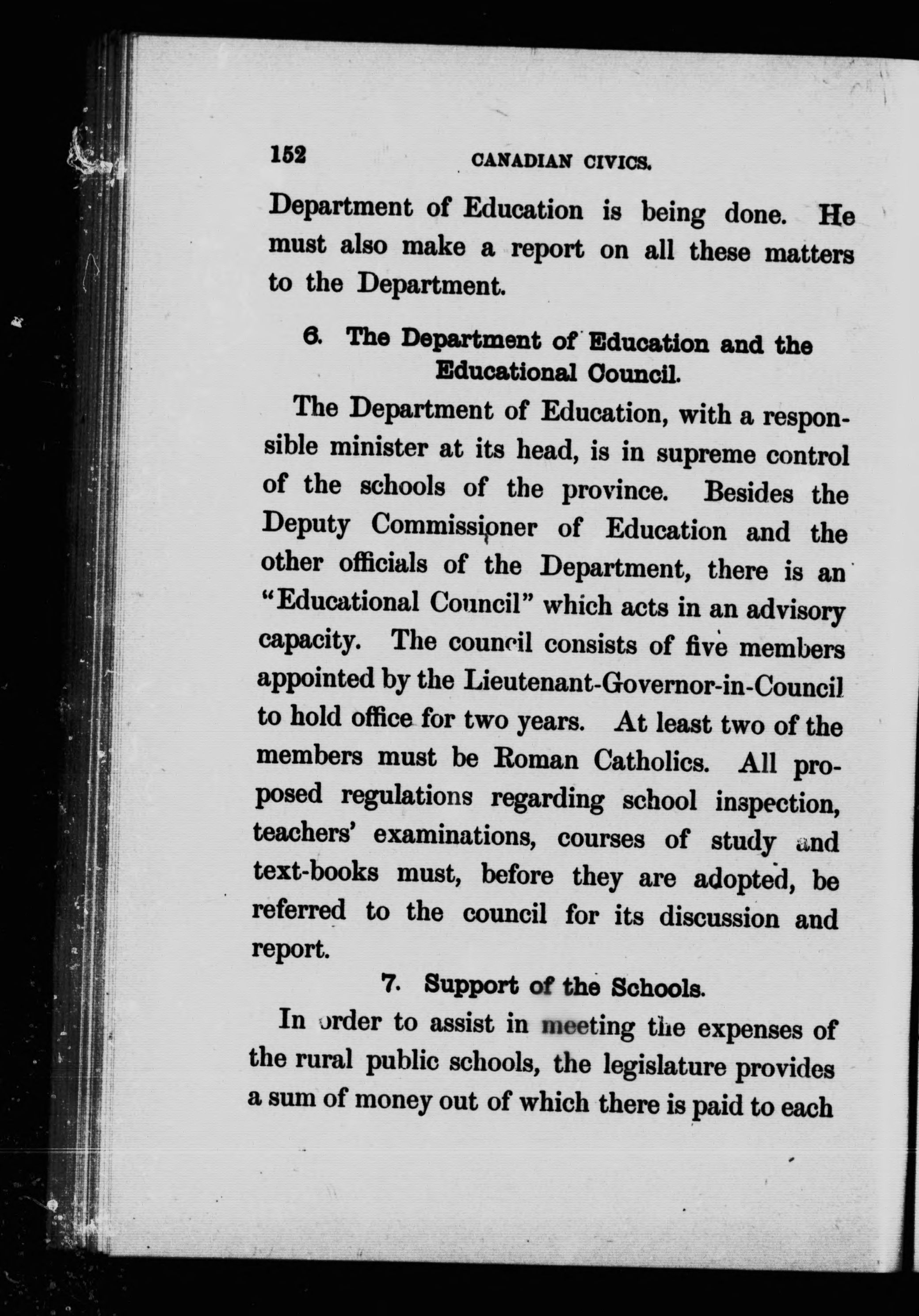 152 CANADIAN CIVICS.

Department of Education is being done. He must also make a report on all these matters to the Department.

6. The Department of Education and the Educational Council.

The Department of Education, with a responsible minister at its head, is in supreme control of the schools of the province. Besides the Deputy Commissioner of Education and the other officials of the Department, there is an "Educational Council" which acts in an advisory capacity. The council consists of five members appointed by the Lieutenant-Governor-in-Council to hold office for two years. At least two of the members must be Roman Catholics. All proposed regulations regarding school inspection, teachers' examinations, courses of study and text-books must, before they are adopted, be referred to the council for its discussion and report.

7. Support of the Schools.

In order to assist in meeting the expenses of the rural public schools, the legislature provides a sum of money out of which there is paid to each